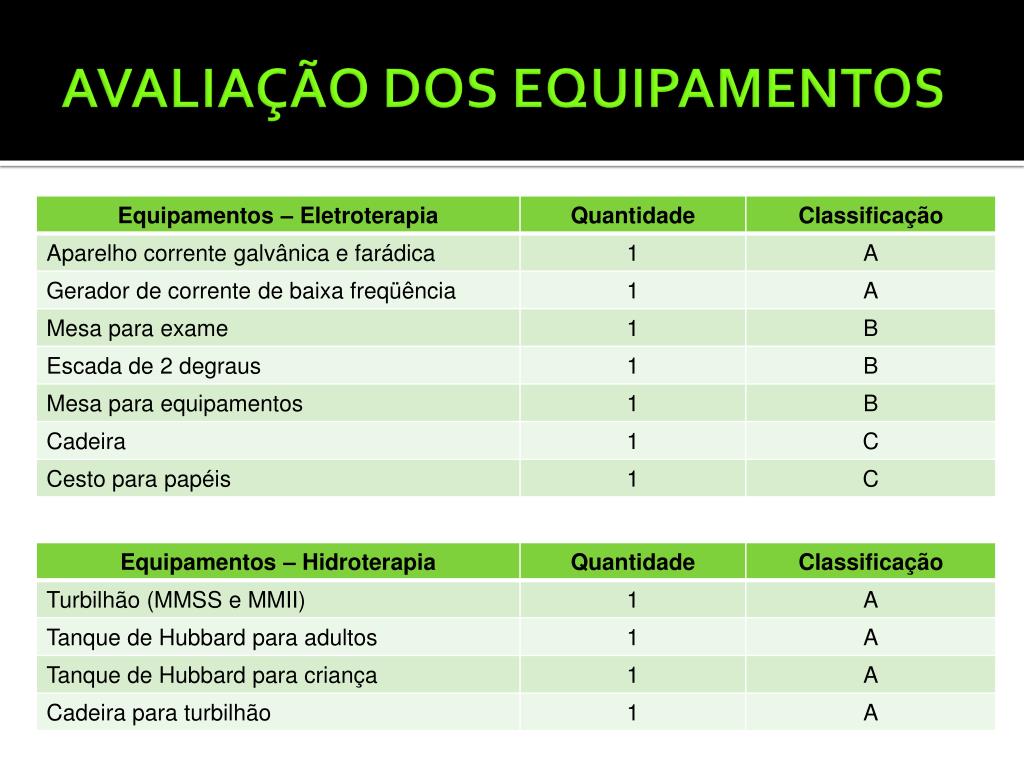 AVALIAÇÃO DOS EQUIPAMENTOS

| Equipamentos – Eletroterapia | Quantidade | Classificação |
|---|---|---|
| Aparelho corrente galvânica e farádica | 1 | A |
| Gerador de corrente de baixa freqüência | 1 | A |
| Mesa para exame | 1 | B |
| Escada de 2 degraus | 1 | B |
| Mesa para equipamentos | 1 | B |
| Cadeira | 1 | C |
| Cesto para papéis | 1 | C |

| Equipamentos – Hidroterapia | Quantidade | Classificação |
|---|---|---|
| Turbilhão (MMSS e MMII) | 1 | A |
| Tanque de Hubbard para adultos | 1 | A |
| Tanque de Hubbard para criança | 1 | A |
| Cadeira para turbilhão | 1 | A |